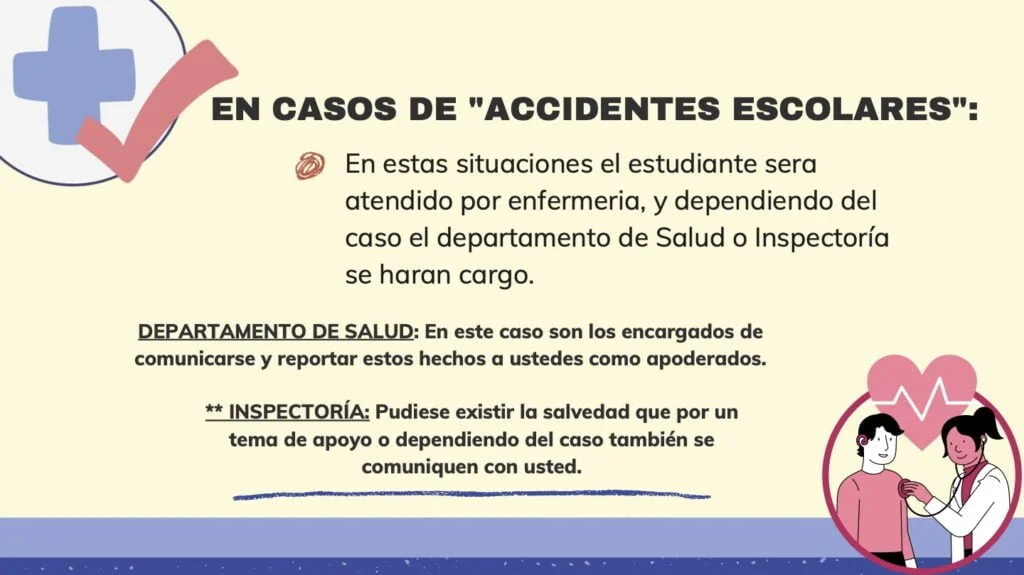 EN CASOS DE "ACCIDENTES ESCOLARES":

En estas situaciones el estudiante sera atendido por enfermeria, y dependiendo del caso el departamento de Salud o Inspectoría se haran cargo.

DEPARTAMENTO DE SALUD: En este caso son los encargados de comunicarse y reportar estos hechos a ustedes como apoderados.

** INSPECTORÍA: Pudiese existir la salvedad que por un tema de apoyo o dependiendo del caso también se comuniquen con usted.